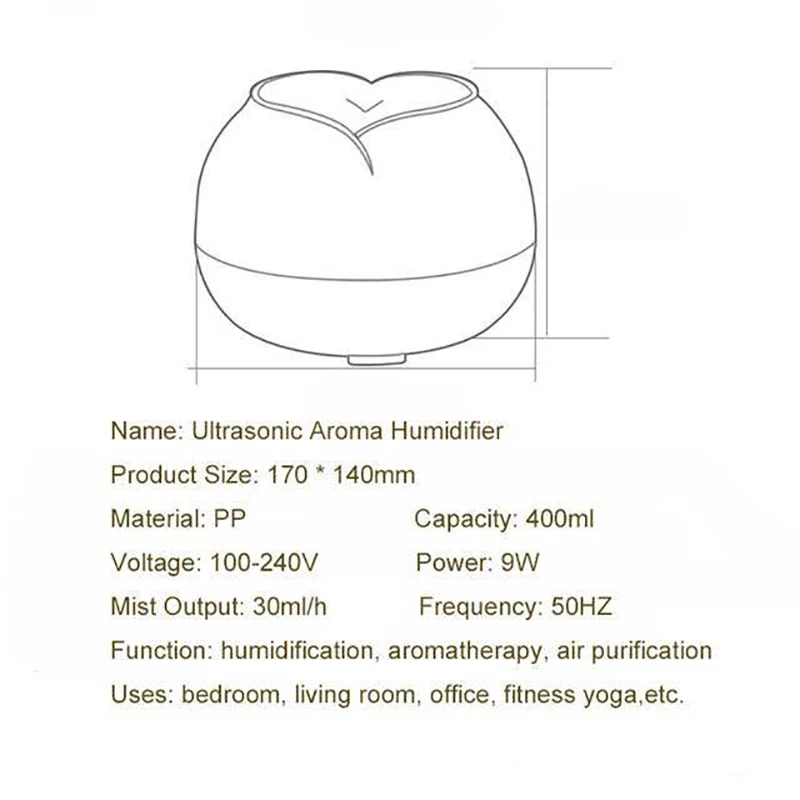 Name: Ultrasonic Aroma Humidifier

Product Size: 170 * 140mm

Material: PP

Capacity: 400ml

Voltage: 100-240V

Power: 9W

Mist Output: 30ml/h

Frequency: 50HZ

Function: humidification, aromatherapy, air purification

Uses: bedroom, living room, office, fitness yoga,etc.